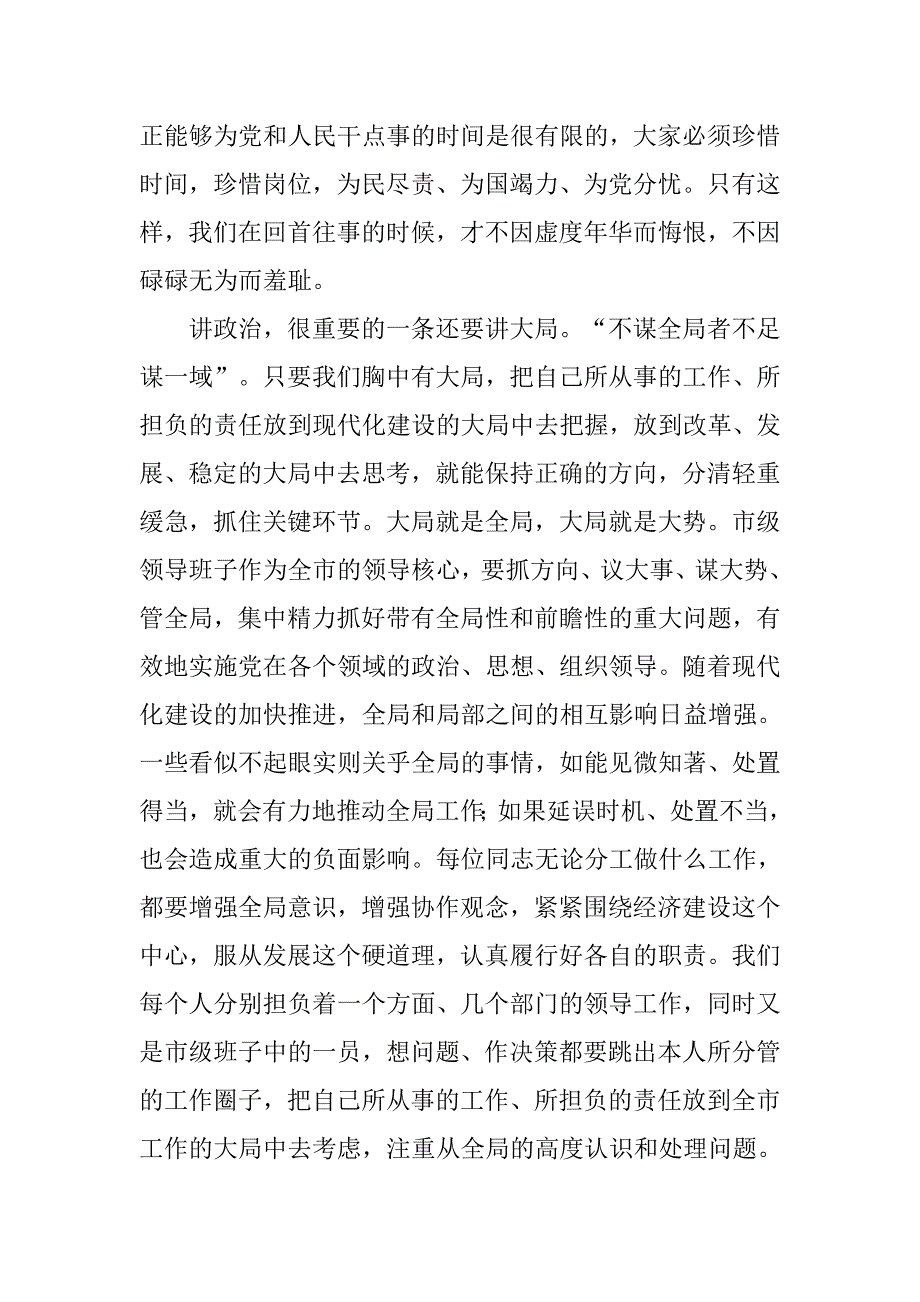 正能够为党和人民干点事的时间是很有限的，大家必须珍惜时间，珍惜岗位，为民尽责、为国竭力、为党分忧。只有这样，我们在回首往事的时候，才不因虚度年华而悔恨，不因碌碌无为而羞耻。

讲政治，很重要的一条还要讲大局。“不谋全局者不足谋一域”。只要我们胸中有大局，把自己所从事的工作、所担负的责任放到现代化建设的大局中去把握，放到改革、发展、稳定的大局中去思考，就能保持正确的方向，分清轻重缓急，抓住关键环节。大局就是全局，大局就是大势。市级领导班子作为全市的领导核心，要抓方向、议大事、谋大势、管全局，集中精力抓好带有全局性和前瞻性的重大问题，有效地实施党在各个领域的政治、思想、组织领导。随着现代化建设的加快推进，全局和局部之间的相互影响日益增强。一些看似不起眼实则关乎全局的事情，如能见微知著、处置得当，就会有力地推动全局工作;如果延误时机、处置不当，也会造成重大的负面影响。每位同志无论分工做什么工作，都要增强全局意识，增强协作观念，紧紧围绕经济建设这个中心，服从发展这个硬道理，认真履行好各自的职责。我们每个人分别担负着一个方面、几个部门的领导工作，同时又是市级班子中的一员，想问题、作决策都要跳出本人所分管的工作圈子，把自己所从事的工作、所担负的责任放到全市工作的大局中去考虑，注重从全局的高度认识和处理问题。